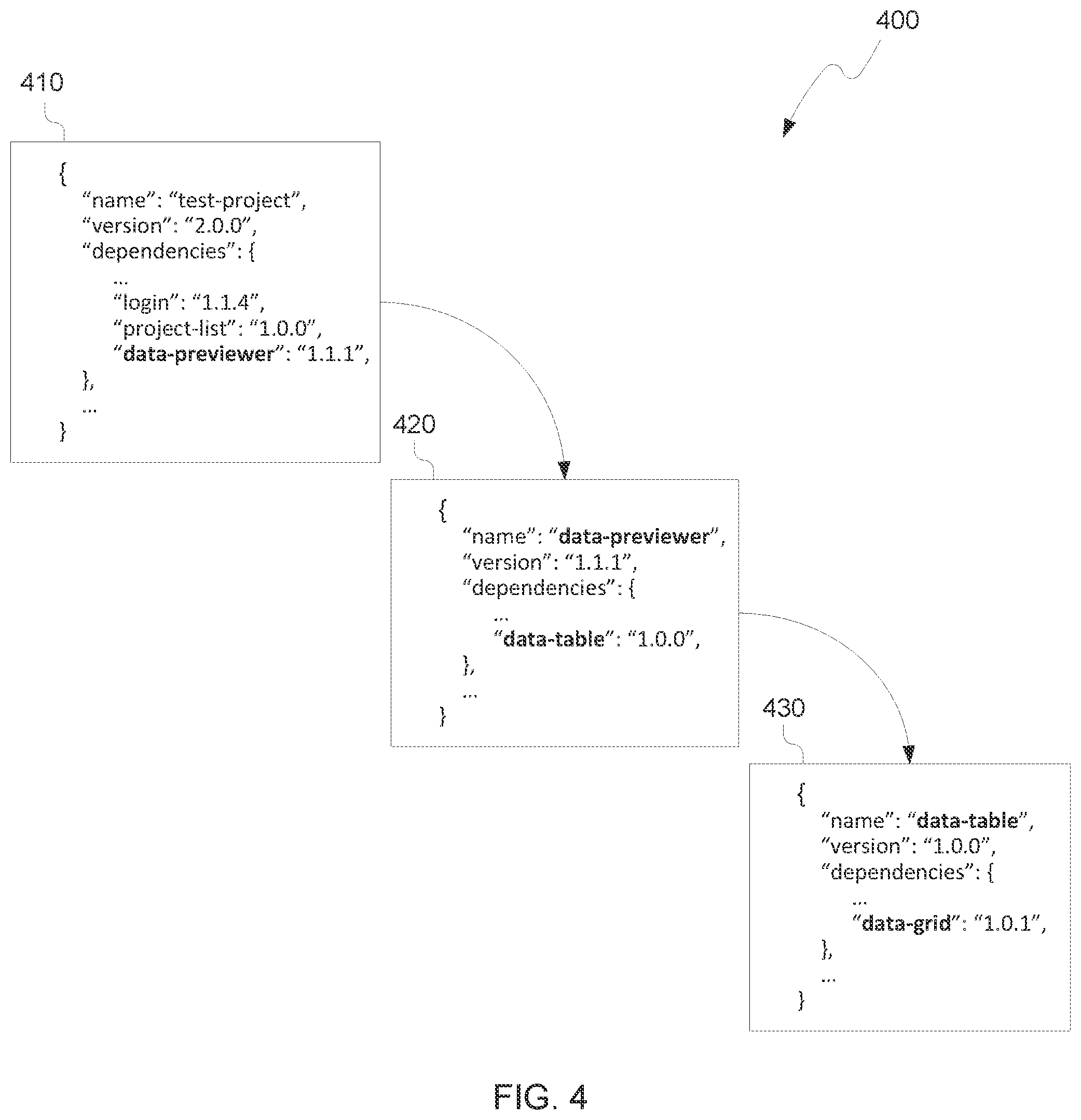 400

410

{
“name”: “test-project”,
“version”: “2.0.0”,
“dependencies”: {
...
“login”: “1.1.4”,
“project-list”: “1.0.0”,
“data-previewer”: “1.1.1”,
},
...
}

420

{
“name”: “data-previewer”,
“version”: “1.1.1”,
“dependencies”: {
...
“data-table”: “1.0.0”,
},
...
}

430

{
“name”: “data-table”,
“version”: “1.0.0”,
“dependencies”: {
...
“data-grid”: “1.0.1”,
},
...
}

FIG. 4